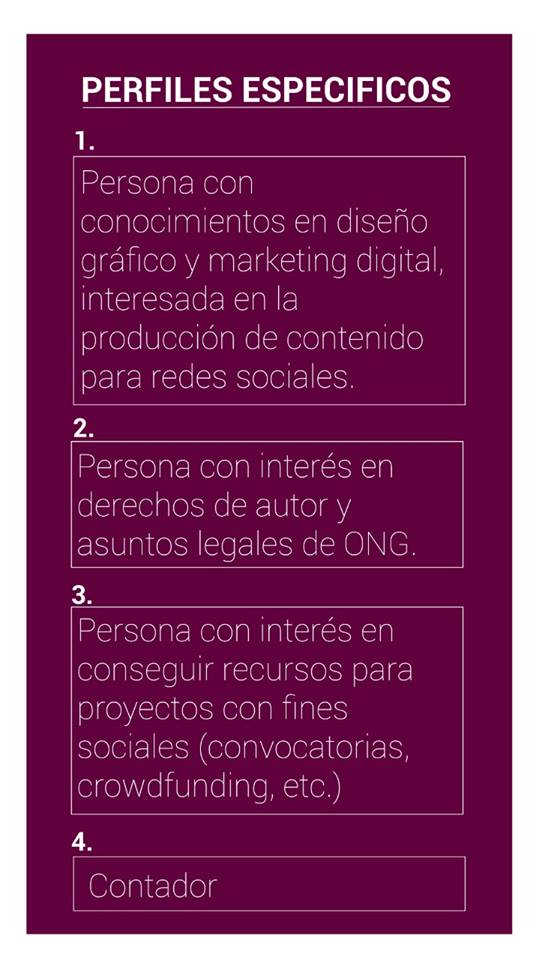 PERFILES ESPECIFICOS

1.

Persona con conocimientos en diseño gráfico y marketing digital, interesada en la producción de contenido para redes sociales.

2.

Persona con interés en derechos de autor y asuntos legales de ONG.

3.

Persona con interés en conseguir recursos para proyectos con fines sociales (convocatorias, crowdfunding, etc.)

4.

Contador